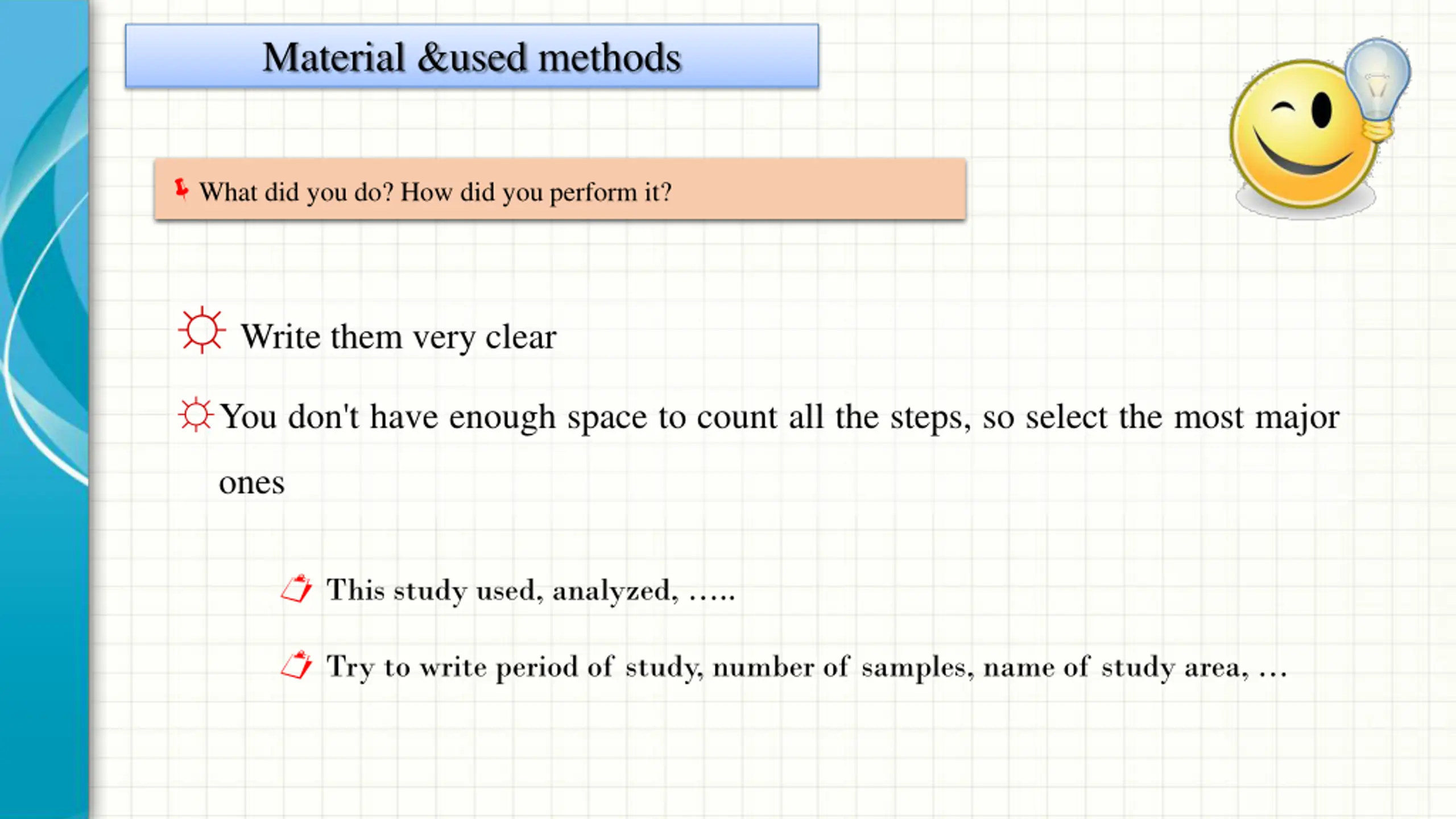 Material &used methods

What did you do? How did you perform it?

Write them very clear

You don't have enough space to count all the steps, so select the most major ones

This study used, analyzed, .....

Try to write period of study, number of samples, name of study area, ...